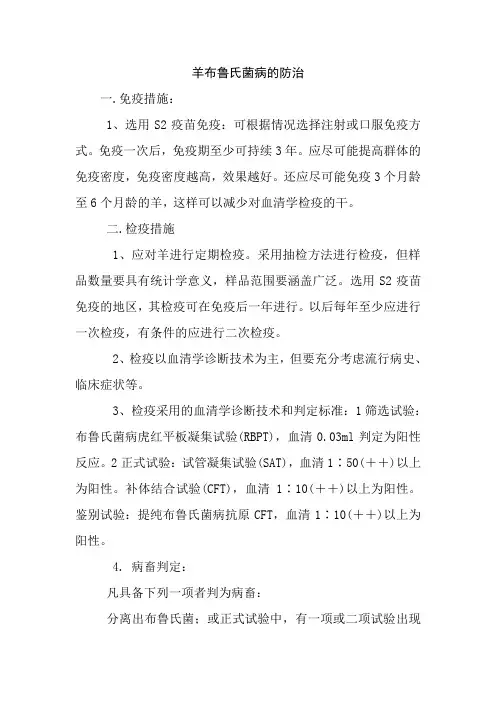 羊布鲁氏菌病的防治

一.免疫措施：

1、选用 S2 疫苗免疫：可根据情况选择注射或口服免疫方式。免疫一次后，免疫期至少可持续 3 年。应尽可能提高群体的免疫密度，免疫密度越高，效果越好。还应尽可能免疫 3 个月龄至 6 个月龄的羊，这样可以减少对血清学检疫的干。

二.检疫措施

1、应对羊进行定期检疫。采用抽检方法进行检疫，但样品数量要具有统计学意义，样品范围要涵盖广泛。选用 S2 疫苗免疫的地区，其检疫可在免疫后一年进行。以后每年至少应进行一次检疫，有条件的应进行二次检疫。

2、检疫以血清学诊断技术为主，但要充分考虑流行病史、临床症状等。

3、检疫采用的血清学诊断技术和判定标准：1 筛选试验：布鲁氏菌病虎红平板凝集试验(RBPT)，血清 0.03ml 判定为阳性反应。2 正式试验：试管凝集试验(SAT)，血清 1∶50(++)以上为阳性。补体结合试验(CFT)，血清 1∶10(++)以上为阳性。鉴别试验：提纯布鲁氏菌病抗原 CFT，血清 1∶10(++)以上为阳性。

4. 病畜判定：

凡具备下列一项者判为病畜：

分离出布鲁氏菌；或正式试验中，有一项或二项试验出现